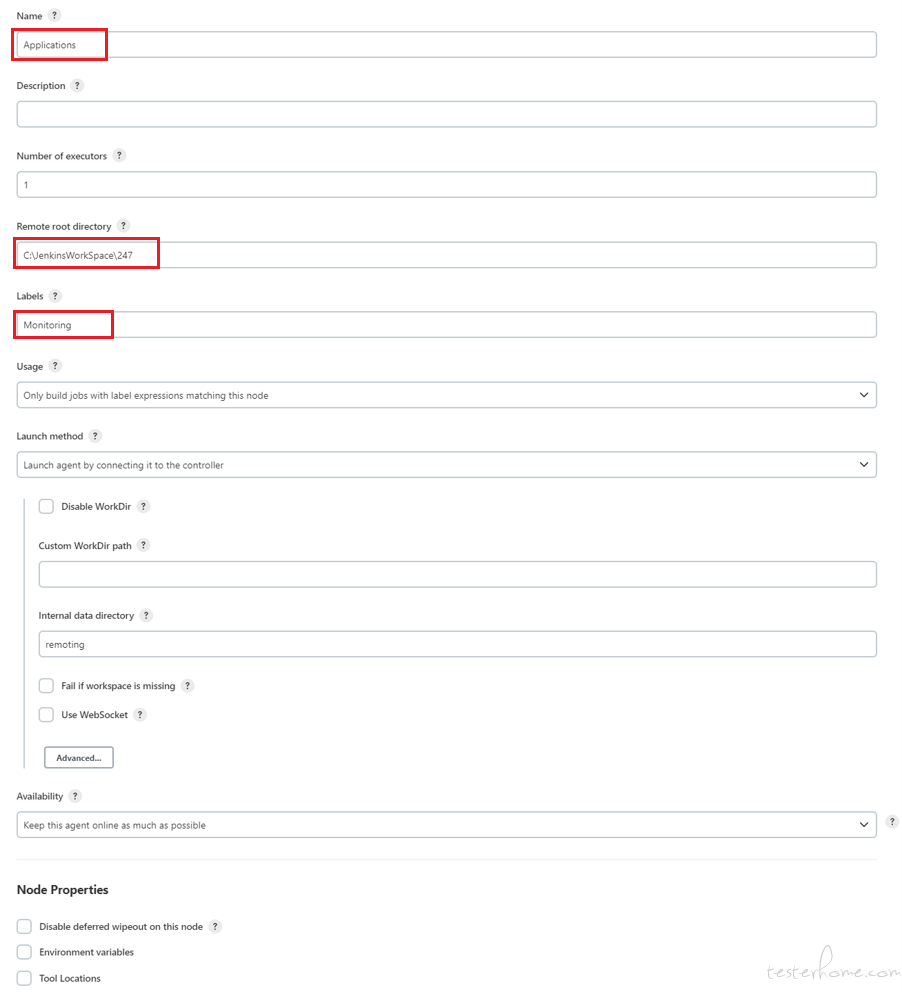 Name ?

Applications

Description ?

Number of executors ?

1

Remote root directory ?

C:\JenkinsWorkSpace\247

Labels ?

Monitoring

Usage ?

Only build jobs with label expressions matching this node

Launch method ?

Launch agent by connecting it to the controller

Disable WorkDir ?

Custom WorkDir path ?

Internal data directory ?

remoting

Fail if workspace is missing ?

Use WebSocket ?

Advanced...

Availability ?

Keep this agent online as much as possible ?

Node Properties

Disable deferred wipeout on this node ?

Environment variables

Tool Locations

testerhome.com